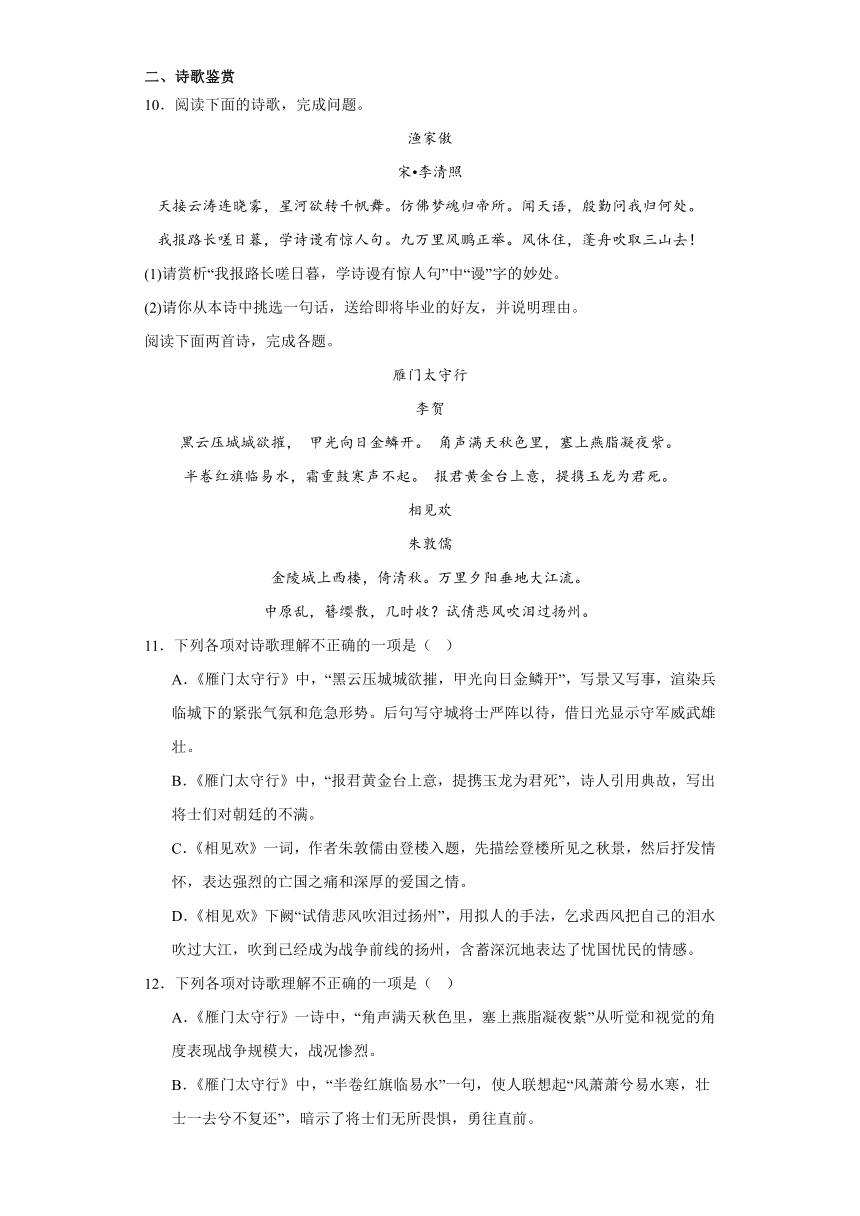 二、诗歌鉴赏

10．阅读下面的诗歌，完成问题。

渔家傲

宋•李清照

天接云涛连晓雾，星河欲转千帆舞。仿佛梦魂归帝所。闻天语，殷勤问我归何处。

我报路长嗟日暮，学诗谩有惊人句。九万里风鹏正举。风休住，蓬舟吹取三山去！

(1)请赏析“我报路长嗟日暮，学诗谩有惊人句”中“谩”字的妙处。

(2)请你从本诗中挑选一句话，送给即将毕业的好友，并说明理由。

阅读下面两首诗，完成各题。

雁门太守行

李贺

黑云压城城欲摧， 甲光向日金鳞开。 角声满天秋色里，塞上燕脂凝夜紫。

半卷红旗临易水，霜重鼓寒声不起。 报君黄金台上意，提携玉龙为君死。

相见欢

朱敦儒

金陵城上西楼，倚清秋。万里夕阳垂地大江流。

中原乱，簪缨散，几时收？试倩悲风吹泪过扬州。

11．下列各项对诗歌理解不正确的一项是（ ）

A．《雁门太守行》中，“黑云压城城欲摧，甲光向日金鳞开”，写景又写事，渲染兵临城下的紧张气氛和危急形势。后句写守城将士严阵以待，借日光显示守军威武雄壮。

B．《雁门太守行》中，“报君黄金台上意，提携玉龙为君死”，诗人引用典故，写出将士们对朝廷的不满。

C．《相见欢》一词，作者朱敦儒由登楼入题，先描绘登楼所见之秋景，然后抒发情怀，表达强烈的亡国之痛和深厚的爱国之情。

D．《相见欢》下阙“试倩悲风吹泪过扬州”，用拟人的手法，乞求西风把自己的泪水吹过大江，吹到已经成为战争前线的扬州，含蓄深沉地表达了忧国忧民的情感。

12．下列各项对诗歌理解不正确的一项是（ ）

A．《雁门太守行》一诗中，“角声满天秋色里，塞上燕脂凝夜紫”从听觉和视觉的角度表现战争规模大，战况惨烈。

B．《雁门太守行》中，“半卷红旗临易水”一句，使人联想起“风萧萧兮易水寒，壮士一去兮不复还”，暗示了将士们无所畏惧，勇往直前。